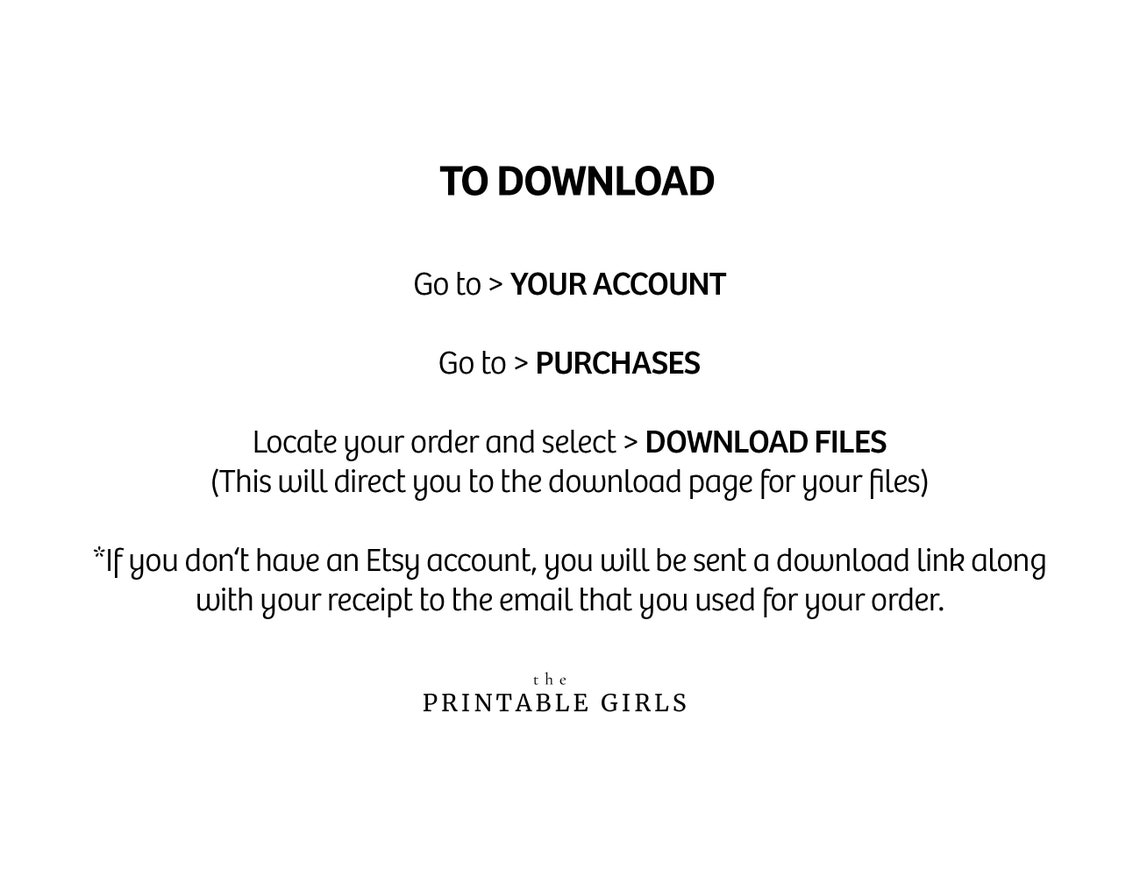 TO DOWNLOAD

Go to > YOUR ACCOUNT

Go to > PURCHASES

Locate your order and select > DOWNLOAD FILES
(This will direct you to the download page for your files)

*If you don't have an Etsy account, you will be sent a download link along with your receipt to the email that you used for your order.

the
PRINTABLE GIRLS